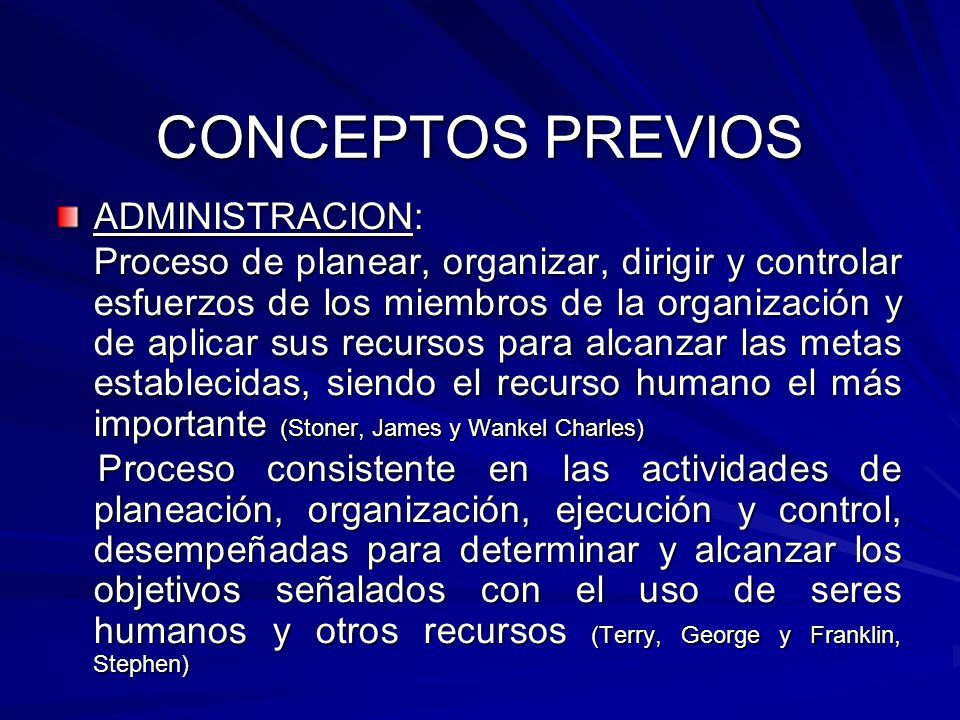 CONCEPTOS PREVIOS

ADMINISTRACION:

Proceso de planear, organizar, dirigir y controlar esfuerzos de los miembros de la organización y de aplicar sus recursos para alcanzar las metas establecidas, siendo el recurso humano el más importante (Stoner, James y Wankel Charles)

Proceso consistente en las actividades de planeación, organización, ejecución y control, desempeñadas para determinar y alcanzar los objetivos señalados con el uso de seres humanos y otros recursos (Terry, George y Franklin, Stephen)